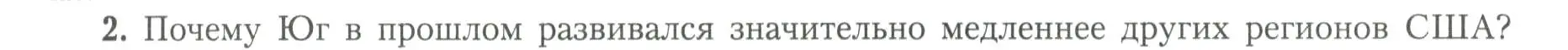 2. Почему Юг в прошлом развивался значительно медленнее других регионов США?